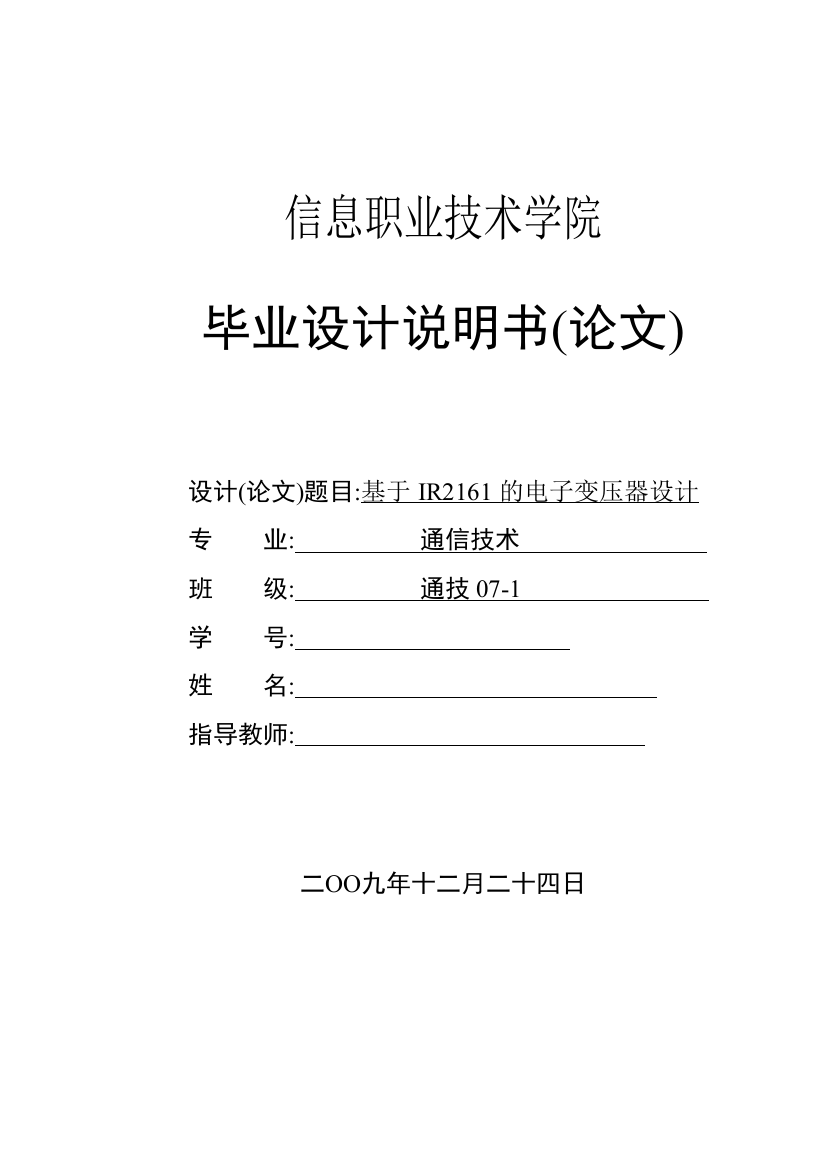 信息职业技术学院

毕业设计说明书(论文)

设计(论文)题目:基于 IR2161 的电子变压器设计

专　业: 通信技术

班　级: 通技 07-1

学　号:

姓　名:

指导教师:

二OO九年十二月二十四日